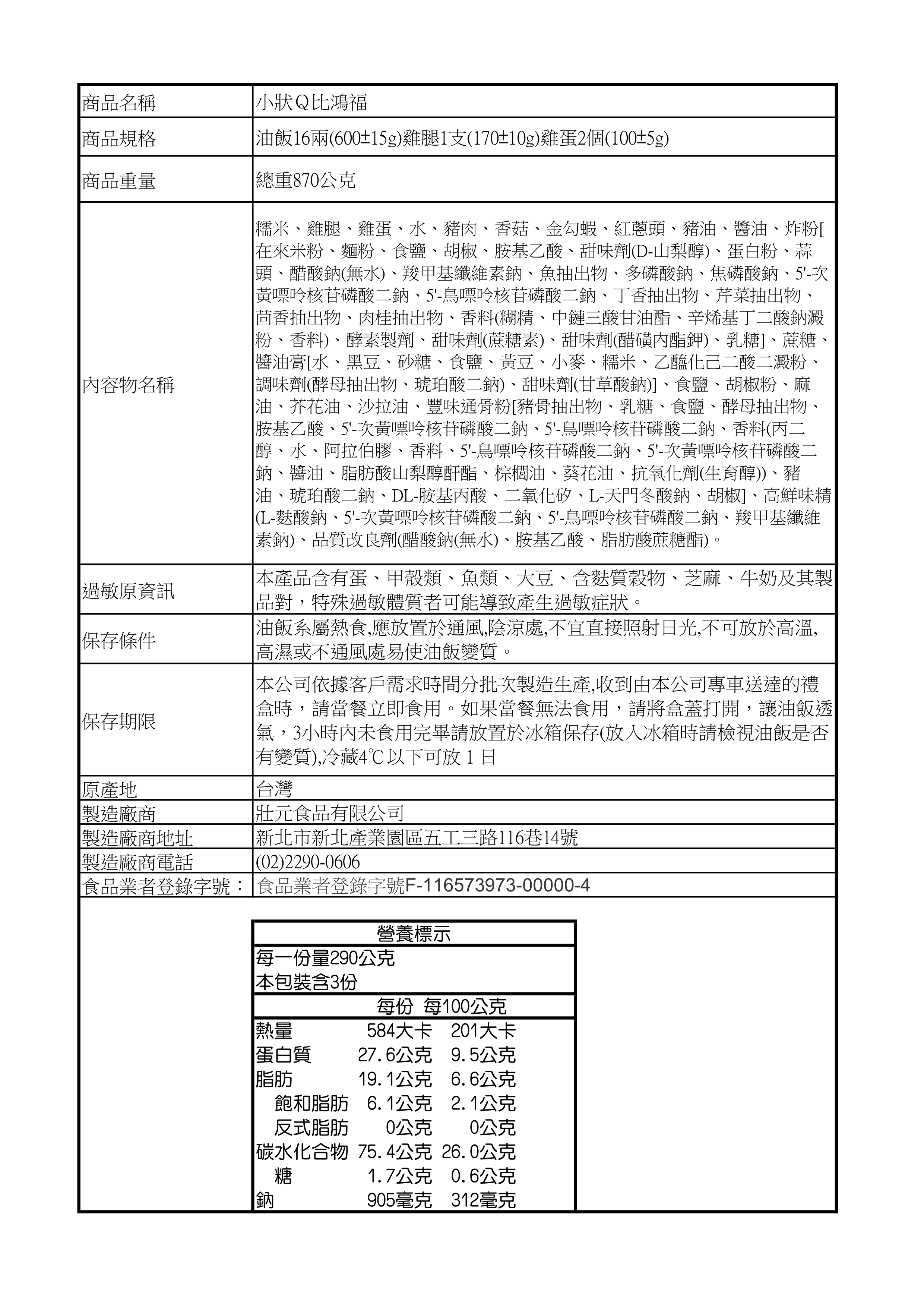 | 商品名稱 | 小狀Q比鴻福 |
|---|---|
| 商品規格 | 油飯16兩(600±15g)雞腿1支(170±10g)雞蛋2個(100±5g) |
| 商品重量 | 總重870公克 |
| 內容物名稱 | 糯米、雞腿、雞蛋、水、豬肉、香菇、金勾蝦、紅蔥頭、豬油、醬油、炸粉[在來米粉、麵粉、食鹽、胡椒、胺基乙酸、甜味劑(D-山梨醇)、蛋白粉、蒜頭、醋酸鈉(無水)、羧甲基纖維素鈉、魚抽出物、多磷酸鈉、焦磷酸鈉、5'-次黃嘌呤核苷磷酸二鈉、5'-鳥嘌呤核苷磷酸二鈉、丁香抽出物、芹菜抽出物、茴香抽出物、肉桂抽出物、香料(糊精、中鏈三酸甘油酯、辛烯基丁二酸鈉澱粉、香料)、酵素製劑、甜味劑(蔗糖素)、甜味劑(醋磺內酯鉀)、乳糖]、蔗糖、醬油膏[水、黑豆、砂糖、食鹽、黃豆、小麥、糯米、乙醯化己二酸二澱粉、調味劑(酵母抽出物、琥珀酸二鈉)、甜味劑(甘草酸鈉)]、食鹽、胡椒粉、麻油、芥花油、沙拉油、豐味通骨粉[豬骨抽出物、乳糖、食鹽、酵母抽出物、胺基乙酸、5'-次黃嘌呤核苷磷酸二鈉、5'-鳥嘌呤核苷磷酸二鈉、香料(丙二醇、水、阿拉伯膠、香料、5'-鳥嘌呤核苷磷酸二鈉、5'-次黃嘌呤核苷磷酸二鈉、醬油、脂肪酸山梨醇酐酯、棕櫚油、葵花油、抗氧化劑(生育醇))、豬油、琥珀酸二鈉、DL-胺基丙酸、二氧化矽、L-天門冬酸鈉、胡椒]、高鮮味精(L-麩酸鈉、5'-次黃嘌呤核苷磷酸二鈉、5'-鳥嘌呤核苷磷酸二鈉、羧甲基纖維素鈉)、品質改良劑(醋酸鈉(無水)、胺基乙酸、脂肪酸蔗糖酯)。 |
| 過敏原資訊 | 本產品含有蛋、甲殼類、魚類、大豆、含麩質穀物、芝麻、牛奶及其製品對，特殊過敏體質者可能導致產生過敏症狀。 |
| 保存條件 | 油飯系屬熱食,應放置於通風,陰涼處,不宜直接照射日光,不可放於高溫,高濕或不通風處易使油飯變質。 |
| 保存期限 | 本公司依據客戶需求時間分批次製造生產,收到由本公司專車送達的禮盒時，請當餐立即食用。如果當餐無法食用，請將盒蓋打開，讓油飯透氣，3小時內未食用完畢請放置於冰箱保存(放入冰箱時請檢視油飯是否有變質),冷藏4℃以下可放 1 日 |
| 原產地 | 台灣 |
| 製造廠商 | 壯元食品有限公司 |
| 製造廠商地址 | 新北市新北產業園區五工三路116巷14號 |
| 製造廠商電話 | (02)2290-0606 |
| 食品業者登錄字號： | 食品業者登錄字號F-116573973-00000-4 |

營養標示
每一份量290公克
本包裝含3份

| | 每份 | 每100公克 |
|---|---|---|
| 熱量 | 584大卡 | 201大卡 |
| 蛋白質 | 27.6公克 | 9.5公克 |
| 脂肪 | 19.1公克 | 6.6公克 |
| 飽和脂肪 | 6.1公克 | 2.1公克 |
| 反式脂肪 | 0公克 | 0公克 |
| 碳水化合物 | 75.4公克 | 26.0公克 |
| 糖 | 1.7公克 | 0.6公克 |
| 鈉 | 905毫克 | 312毫克 |